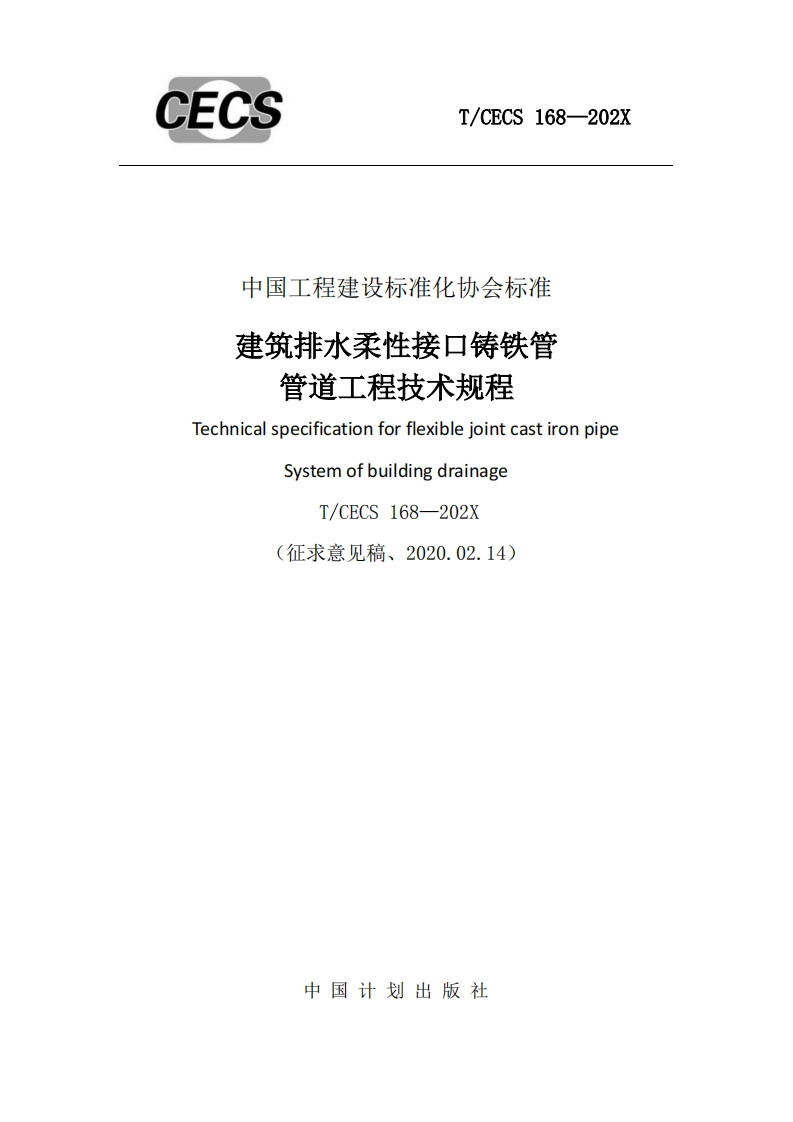 CECS

T/CECS 168—202X

中国工程建设标准化协会标准

建筑排水柔性接口铸铁管
管道工程技术规程

Technical specification for flexible joint cast iron pipe

System of building drainage

T/CECS 168—202X

（征求意见稿、2020.02.14）

中 国 计 划 出 版 社